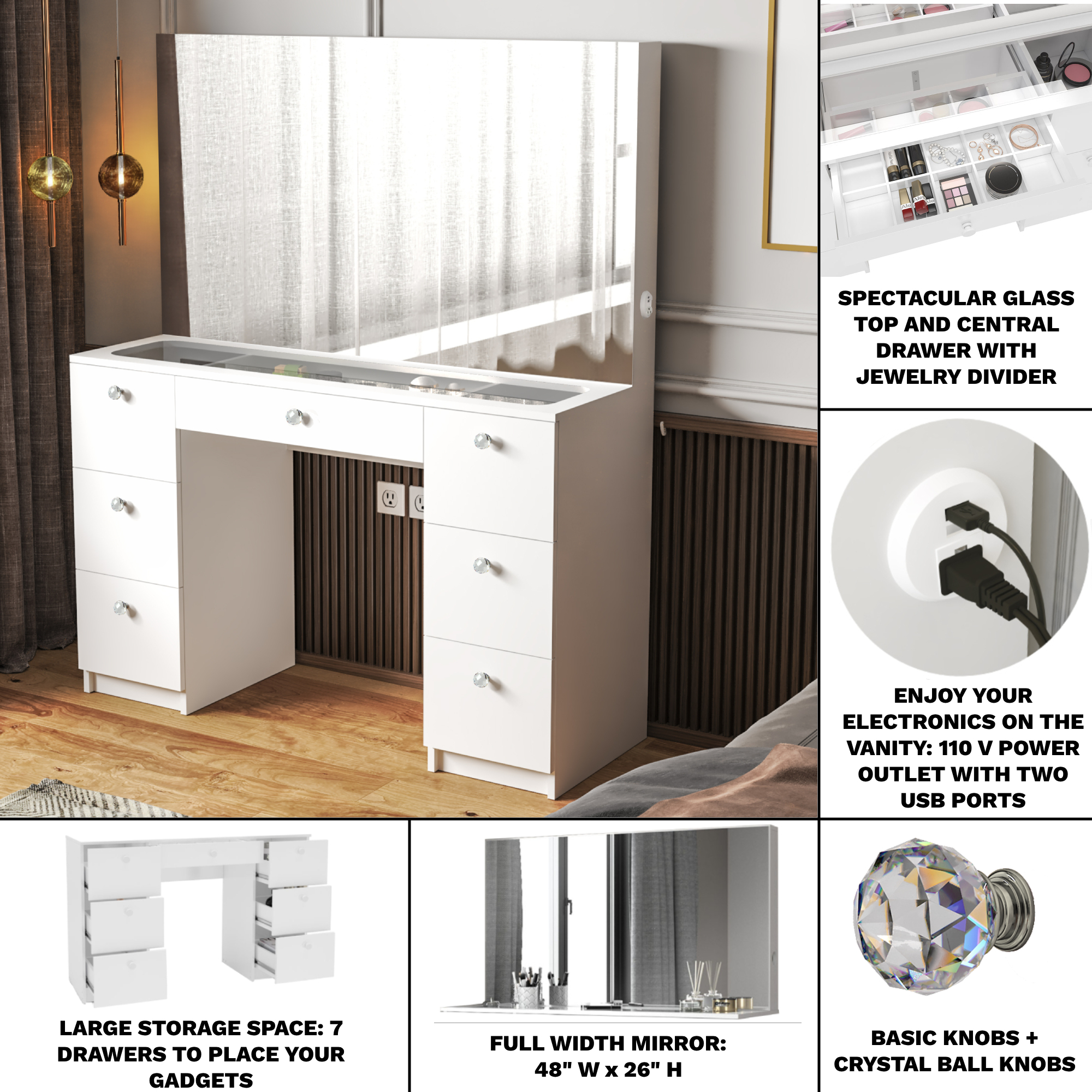 SPECTACULAR GLASS TOP AND CENTRAL DRAWER WITH JEWELRY DIVIDER

ENJOY YOUR ELECTRONICS ON THE VANITY: 110 V POWER OUTLET WITH TWO USB PORTS

LARGE STORAGE SPACE: 7 DRAWERS TO PLACE YOUR GADGETS

FULL WIDTH MIRROR: 48" W x 26" H

BASIC KNOBS + CRYSTAL BALL KNOBS